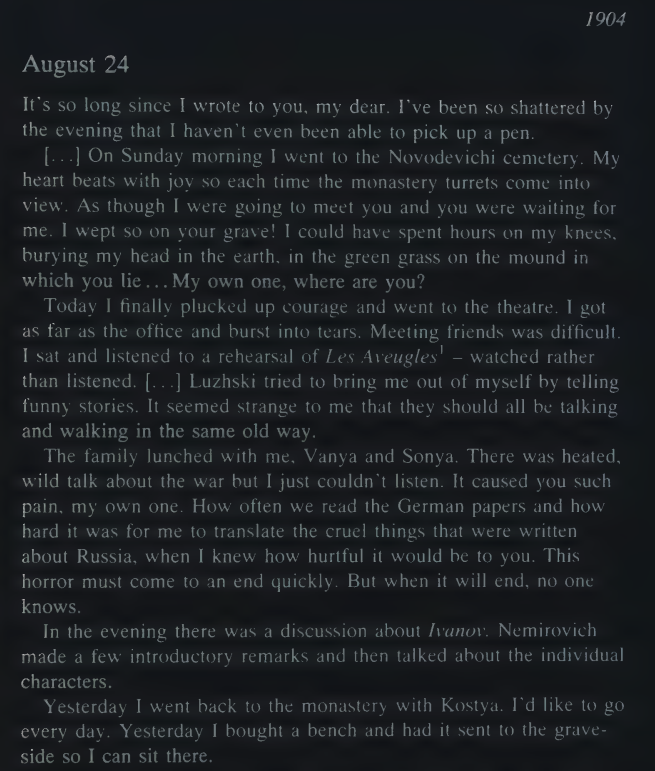 1904

August 24

It's so long since I wrote to you, my dear. I've been so shattered by the evening that I haven't even been able to pick up a pen.

[...] On Sunday morning I went to the Novodevichi cemetery. My heart beats with joy so each time the monastery turrets come into view. As though I were going to meet you and you were waiting for me. I wept so on your grave! I could have spent hours on my knees, burying my head in the earth, in the green grass on the mound in which you lie... My own one, where are you?

Today I finally plucked up courage and went to the theatre. I got as far as the office and burst into tears. Meeting friends was difficult. I sat and listened to a rehearsal of Les Aveugles$^1$ – watched rather than listened. [...] Luzhski tried to bring me out of myself by telling funny stories. It seemed strange to me that they should all be talking and walking in the same old way.

The family lunched with me, Vanya and Sonya. There was heated, wild talk about the war but I just couldn't listen. It caused you such pain, my own one. How often we read the German papers and how hard it was for me to translate the cruel things that were written about Russia, when I knew how hurtful it would be to you. This horror must come to an end quickly. But when it will end, no one knows.

In the evening there was a discussion about Ivanov. Nemirovich made a few introductory remarks and then talked about the individual characters.

Yesterday I went back to the monastery with Kostya. I'd like to go every day. Yesterday I bought a bench and had it sent to the graveside so I can sit there.